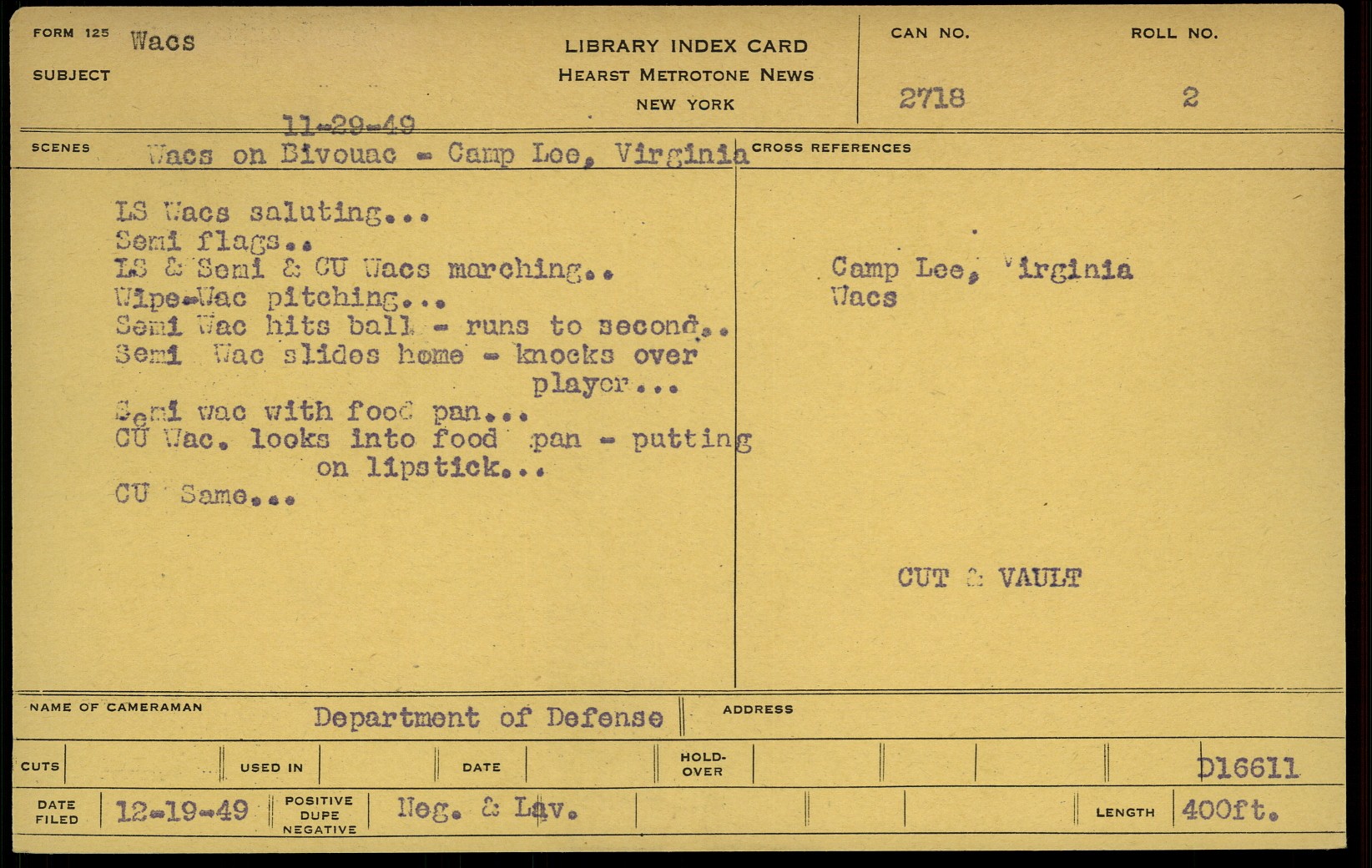 FORM 125 Wacs
SUBJECT

LIBRARY INDEX CARD
HEARST METROTONE NEWS
NEW YORK

CAN NO. 2718
ROLL NO. 2

11-29-49
SCENES Wacs on Bivouac - Camp Lee, Virginia
CROSS REFERENCES

LS Wacs saluting...
Semi flags..
LS & Semi & CU Wacs marching..
Wipe-Wac pitching...
Semi Wac hits ball - runs to second..
Semi Wac slides home - knocks over player...
Semi wac with food pan...
CU Wac. looks into food pan - putting on lipstick...
CU Same...

Camp Lee, Virginia
Wacs

CUT & VAULT

NAME OF CAMERAMAN Department of Defense
ADDRESS

CUTS
USED IN
DATE
HOLD-OVER
D16611

DATE FILED 12-19-49
POSITIVE DUPE NEGATIVE Neg. & Lav.
LENGTH 400ft.